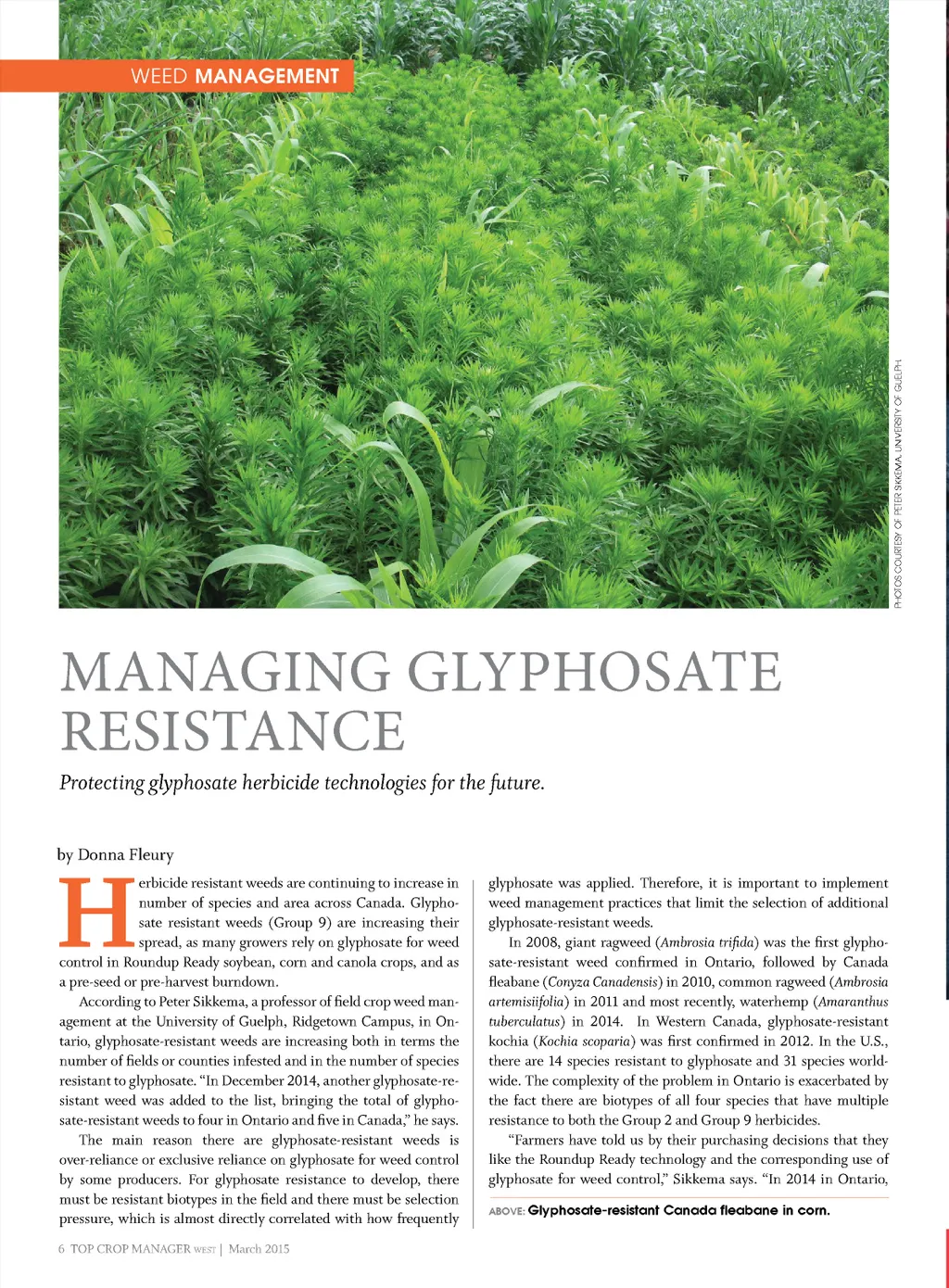 WEED MANAGEMENT

PHOTOS COURTESY OF PETER SIKKEMA, UNIVERSITY OF GUELPH.

MANAGING GLYPHOSATE RESISTANCE

Protecting glyphosate herbicide technologies for the future.

by Donna Fleury

Herbicide resistant weeds are continuing to increase in number of species and area across Canada. Glyphosate resistant weeds (Group 9) are increasing their spread, as many growers rely on glyphosate for weed control in Roundup Ready soybean, corn and canola crops, and as a pre-seed or pre-harvest burndown.

According to Peter Sikkema, a professor of field crop weed management at the University of Guelph, Ridgetown Campus, in Ontario, glyphosate-resistant weeds are increasing both in terms the number of fields or counties infested and in the number of species resistant to glyphosate. "In December 2014, another glyphosate-resistant weed was added to the list, bringing the total of glyphosate-resistant weeds to four in Ontario and five in Canada," he says.

The main reason there are glyphosate-resistant weeds is over-reliance or exclusive reliance on glyphosate for weed control by some producers. For glyphosate resistance to develop, there must be resistant biotypes in the field and there must be selection pressure, which is almost directly correlated with how frequently glyphosate was applied. Therefore, it is important to implement weed management practices that limit the selection of additional glyphosate-resistant weeds.

In 2008, giant ragweed (Ambrosia trifida) was the first glyphosate-resistant weed confirmed in Ontario, followed by Canada fleabane (Conyza Canadensis) in 2010, common ragweed (Ambrosia artemisiifolia) in 2011 and most recently, waterhemp (Amaranthus tuberculatus) in 2014. In Western Canada, glyphosate-resistant kochia (Kochia scoparia) was first confirmed in 2012. In the U.S., there are 14 species resistant to glyphosate and 31 species worldwide. The complexity of the problem in Ontario is exacerbated by the fact there are biotypes of all four species that have multiple resistance to both the Group 2 and Group 9 herbicides.

"Farmers have told us by their purchasing decisions that they like the Roundup Ready technology and the corresponding use of glyphosate for weed control," Sikkema says. "In 2014 in Ontario,

ABOVE: Glyphosate-resistant Canada fleabane in corn.

6 TOP CROP MANAGER WEST | March 2015